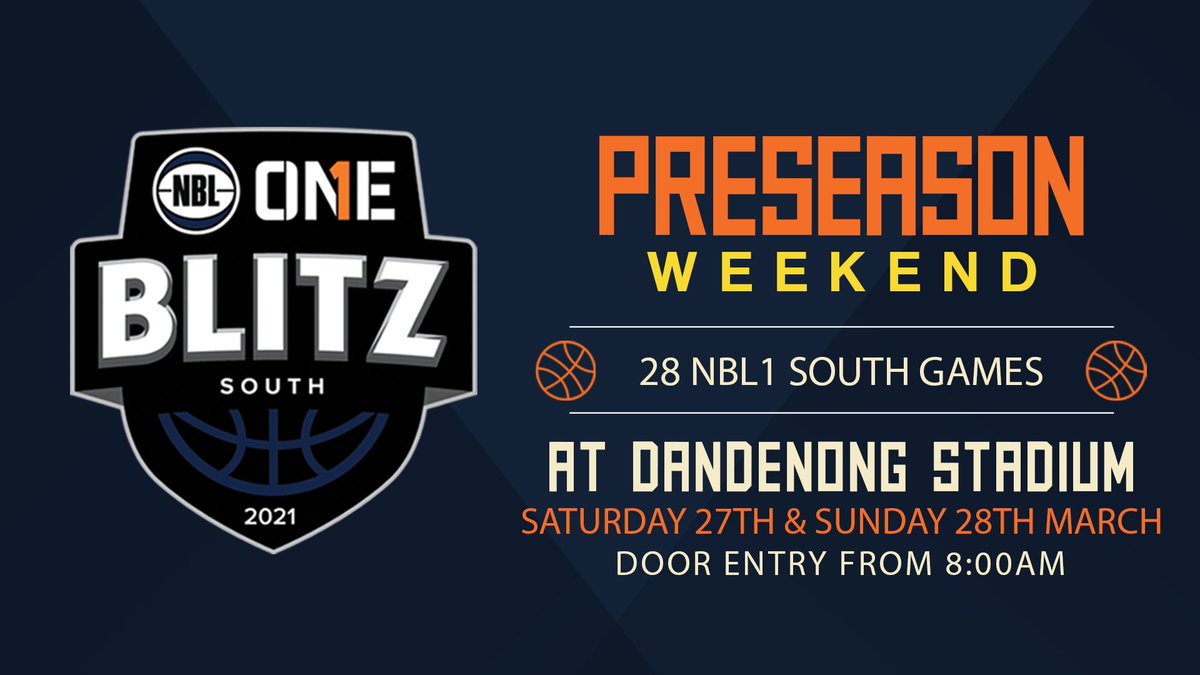 NBL ONE
BLITZ
SOUTH
2021

PRESEASON
WEEKEND

28 NBL1 SOUTH GAMES

AT DANDENONG STADIUM
SATURDAY 27TH & SUNDAY 28TH MARCH
DOOR ENTRY FROM 8:00AM